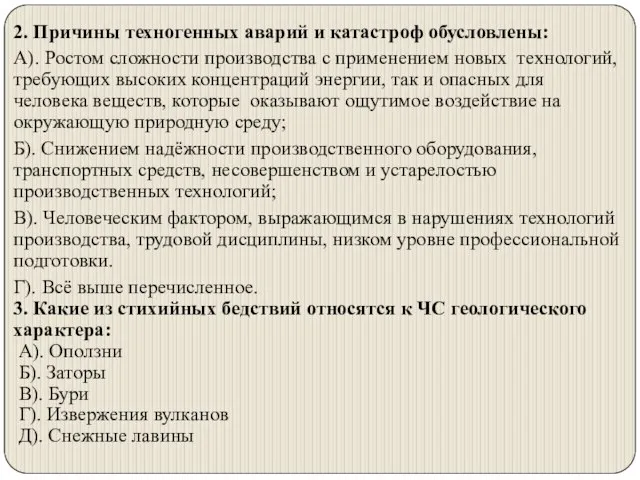 2. Причины техногенных аварий и катастроф обусловлены:

А). Ростом сложности производства с применением новых технологий, требующих высоких концентраций энергии, так и опасных для человека веществ, которые оказывают ощутимое воздействие на окружающую природную среду;

Б). Снижением надёжности производственного оборудования, транспортных средств, несовершенством и устарелостью производственных технологий;

В). Человеческим фактором, выражающимся в нарушениях технологий производства, трудовой дисциплины, низком уровне профессиональной подготовки.

Г). Всё выше перечисленное.

3. Какие из стихийных бедствий относятся к ЧС геологического характера:

А). Оползни
Б). Заторы
В). Бури
Г). Извержения вулканов
Д). Снежные лавины